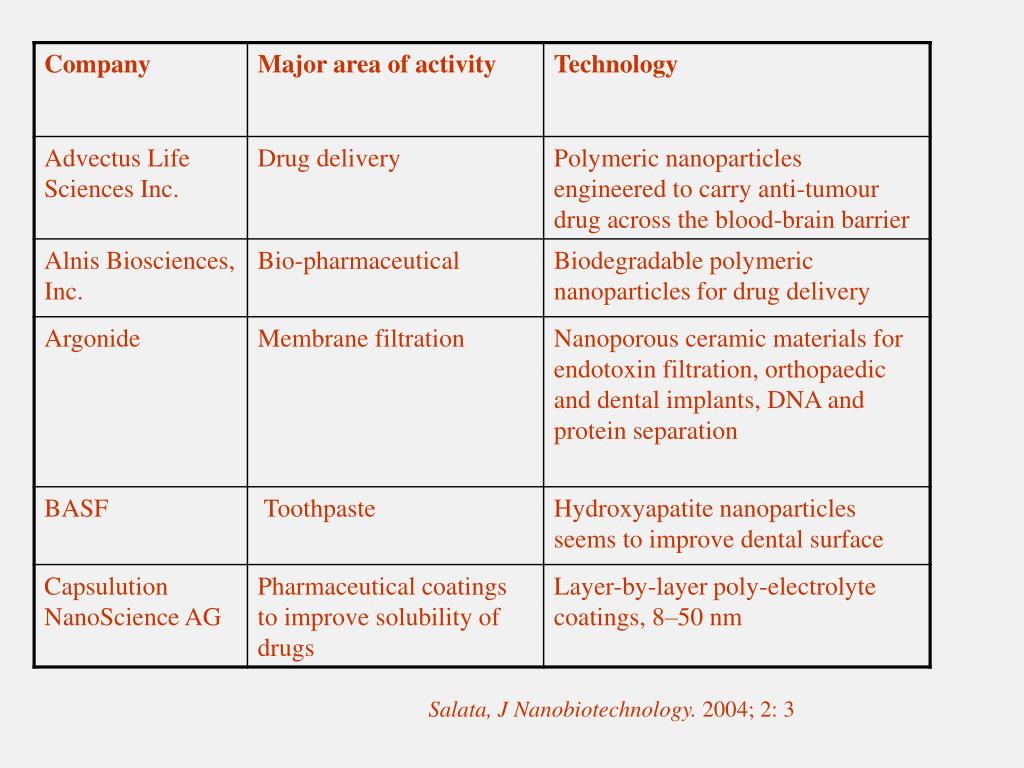 | Company | Major area of activity | Technology |
|---|---|---|
| Advectus Life Sciences Inc. | Drug delivery | Polymeric nanoparticles engineered to carry anti-tumour drug across the blood-brain barrier |
| Alnis Biosciences, Inc. | Bio-pharmaceutical | Biodegradable polymeric nanoparticles for drug delivery |
| Argonide | Membrane filtration | Nanoporous ceramic materials for endotoxin filtration, orthopaedic and dental implants, DNA and protein separation |
| BASF | Toothpaste | Hydroxyapatite nanoparticles seems to improve dental surface |
| Capsulution NanoScience AG | Pharmaceutical coatings to improve solubility of drugs | Layer-by-layer poly-electrolyte coatings, 8–50 nm |

Salata, J Nanobiotechnology. 2004; 2: 3